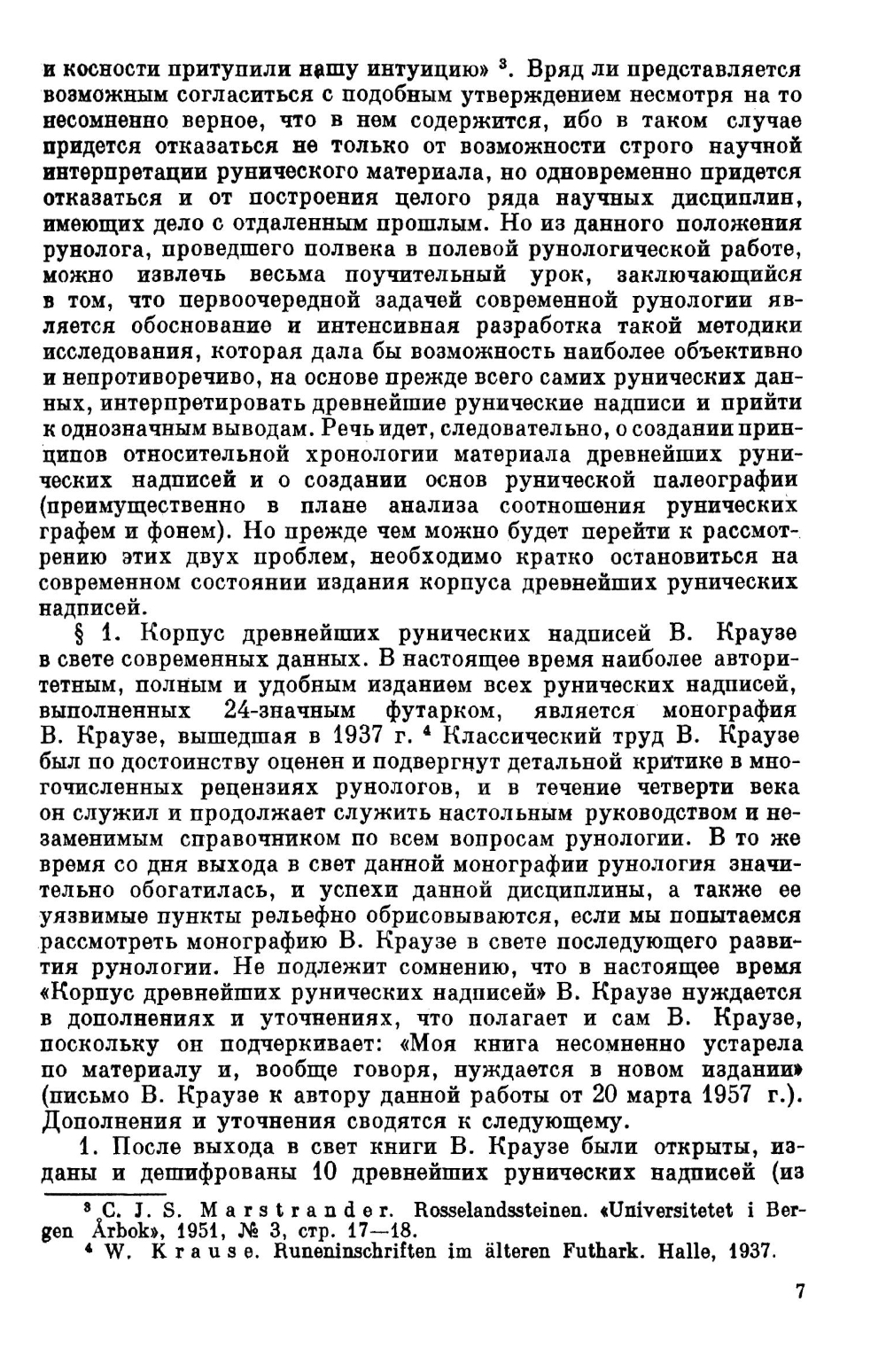 и косности притупили нашу интуицию» $^3$. Вряд ли представляется возможным согласиться с подобным утверждением несмотря на то несомненно верное, что в нем содержится, ибо в таком случае придется отказаться не только от возможности строго научной интерпретации рунического материала, но одновременно придется отказаться и от построения целого ряда научных дисциплин, имеющих дело с отдаленным прошлым. Но из данного положения рунолога, проведшего полвека в полевой рунологической работе, можно извлечь весьма поучительный урок, заключающийся в том, что первоочередной задачей современной рунологии является обоснование и интенсивная разработка такой методики исследования, которая дала бы возможность наиболее объективно и непротиворечиво, на основе прежде всего самих рунических данных, интерпретировать древнейшие рунические надписи и прийти к однозначным выводам. Речь идет, следовательно, о создании принципов относительной хронологии материала древнейших рунических надписей и о создании основ рунической палеографии (преимущественно в плане анализа соотношения рунических графем и фонем). Но прежде чем можно будет перейти к рассмотрению этих двух проблем, необходимо кратко остановиться на современном состоянии издания корпуса древнейших рунических надписей.

§ 1. Корпус древнейших рунических надписей В. Краузе в свете современных данных. В настоящее время наиболее авторитетным, полным и удобным изданием всех рунических надписей, выполненных 24-значным футарком, является монография В. Краузе, вышедшая в 1937 г. $^4$ Классический труд В. Краузе был по достоинству оценен и подвергнут детальной критике в многочисленных рецензиях рунологов, и в течение четверти века он служил и продолжает служить настольным руководством и незаменимым справочником по всем вопросам рунологии. В то же время со дня выхода в свет данной монографии рунология значительно обогатилась, и успехи данной дисциплины, а также ее уязвимые пункты рельефно обрисовываются, если мы попытаемся рассмотреть монографию В. Краузе в свете последующего развития рунологии. Не подлежит сомнению, что в настоящее время «Корпус древнейших рунических надписей» В. Краузе нуждается в дополнениях и уточнениях, что полагает и сам В. Краузе, поскольку он подчеркивает: «Моя книга несомненно устарела по материалу и, вообще говоря, нуждается в новом издании» (письмо В. Краузе к автору данной работы от 20 марта 1957 г.). Дополнения и уточнения сводятся к следующему.

1. После выхода в свет книги В. Краузе были открыты, изданы и дешифрованы 10 древнейших рунических надписей (из

$^3$ C. J. S. Marstrander. Rosselandssteinen. «Universitetet i Bergen Årbok», 1951, № 3, стр. 17—18.
$^4$ W. Krause. Runeninschriften im älteren Futhark. Halle, 1937.

7